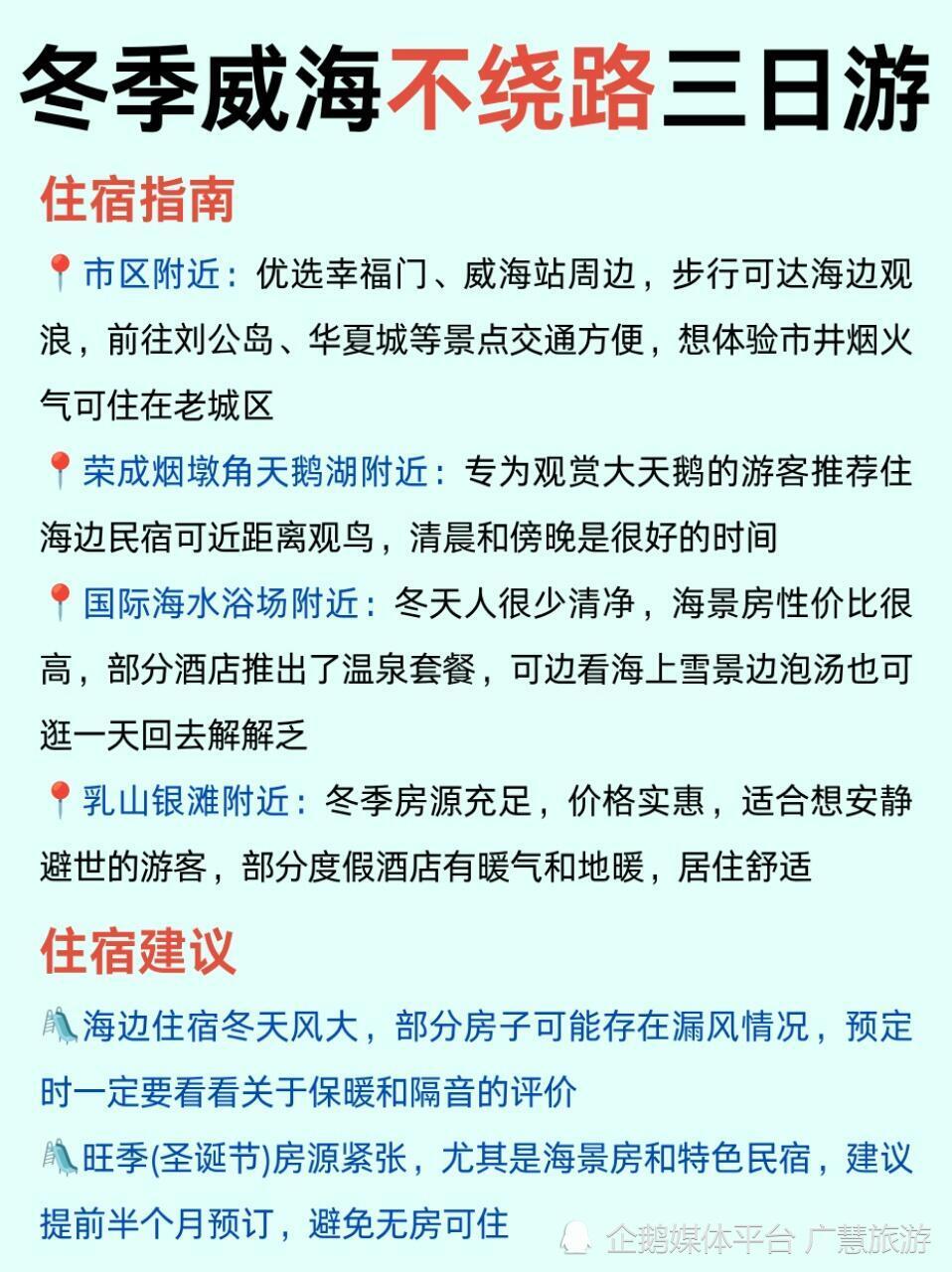 冬季威海不绕路三日游

住宿指南

📍市区附近：优选幸福门、威海站周边，步行可达海边观浪，前往刘公岛、华夏城等景点交通方便，想体验市井烟火气可住在老城区

📍荣成烟墩角天鹅湖附近：专为观赏大天鹅的游客推荐住海边民宿可近距离观鸟，清晨和傍晚是很好的时间

📍国际海水浴场附近：冬天人很少清净，海景房性价比很高，部分酒店推出了温泉套餐，可边看海上雪景边泡汤也可逛一天回去解解乏

📍乳山银滩附近：冬季房源充足，价格实惠，适合想安静避世的游客，部分度假酒店有暖气和地暖，居住舒适

住宿建议

🛝海边住宿冬天风大，部分房子可能存在漏风情况，预定时一定要看看关于保暖和隔音的评价

🛝旺季(圣诞节)房源紧张，尤其是海景房和特色民宿，建议提前半个月预订，避免无房可住

企鹅媒体平台 广慧旅游